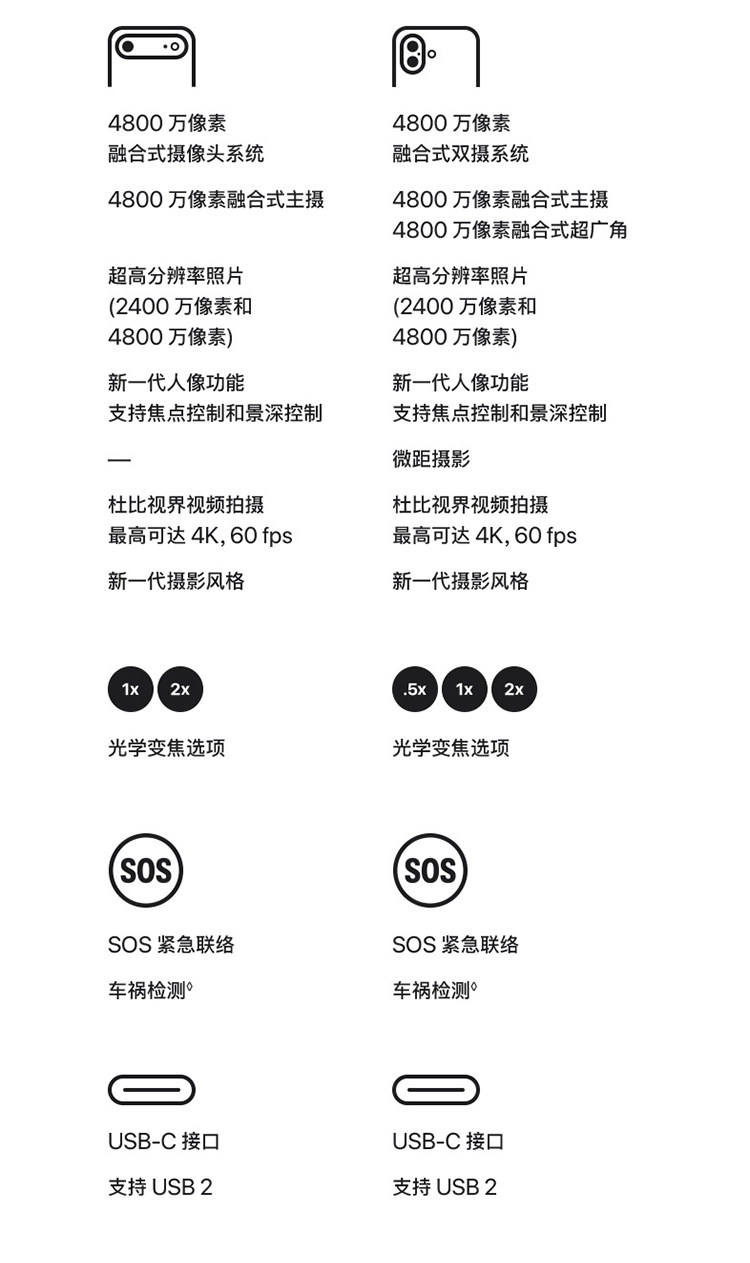 4800 万像素
融合式摄像头系统

4800 万像素融合式主摄

超高分辨率照片
(2400 万像素和
4800 万像素)

新一代人像功能
支持焦点控制和景深控制

—

杜比视界视频拍摄
最高可达 4K, 60 fps

新一代摄影风格

1x 2x

光学变焦选项

SOS

SOS 紧急联络

车祸检测◊

USB-C 接口

支持 USB 2

4800 万像素
融合式双摄系统

4800 万像素融合式主摄
4800 万像素融合式超广角

超高分辨率照片
(2400 万像素和
4800 万像素)

新一代人像功能
支持焦点控制和景深控制

微距摄影

杜比视界视频拍摄
最高可达 4K, 60 fps

新一代摄影风格

.5x 1x 2x

光学变焦选项

SOS

SOS 紧急联络

车祸检测◊

USB-C 接口

支持 USB 2